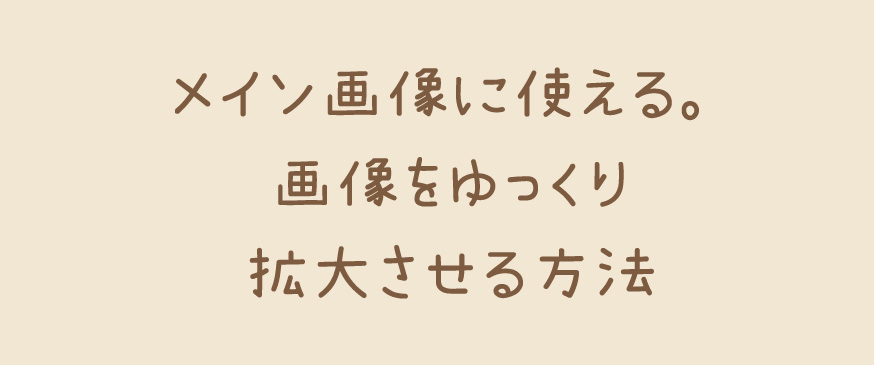 メイン画像に使える。
画像をゆっくり
拡大させる方法